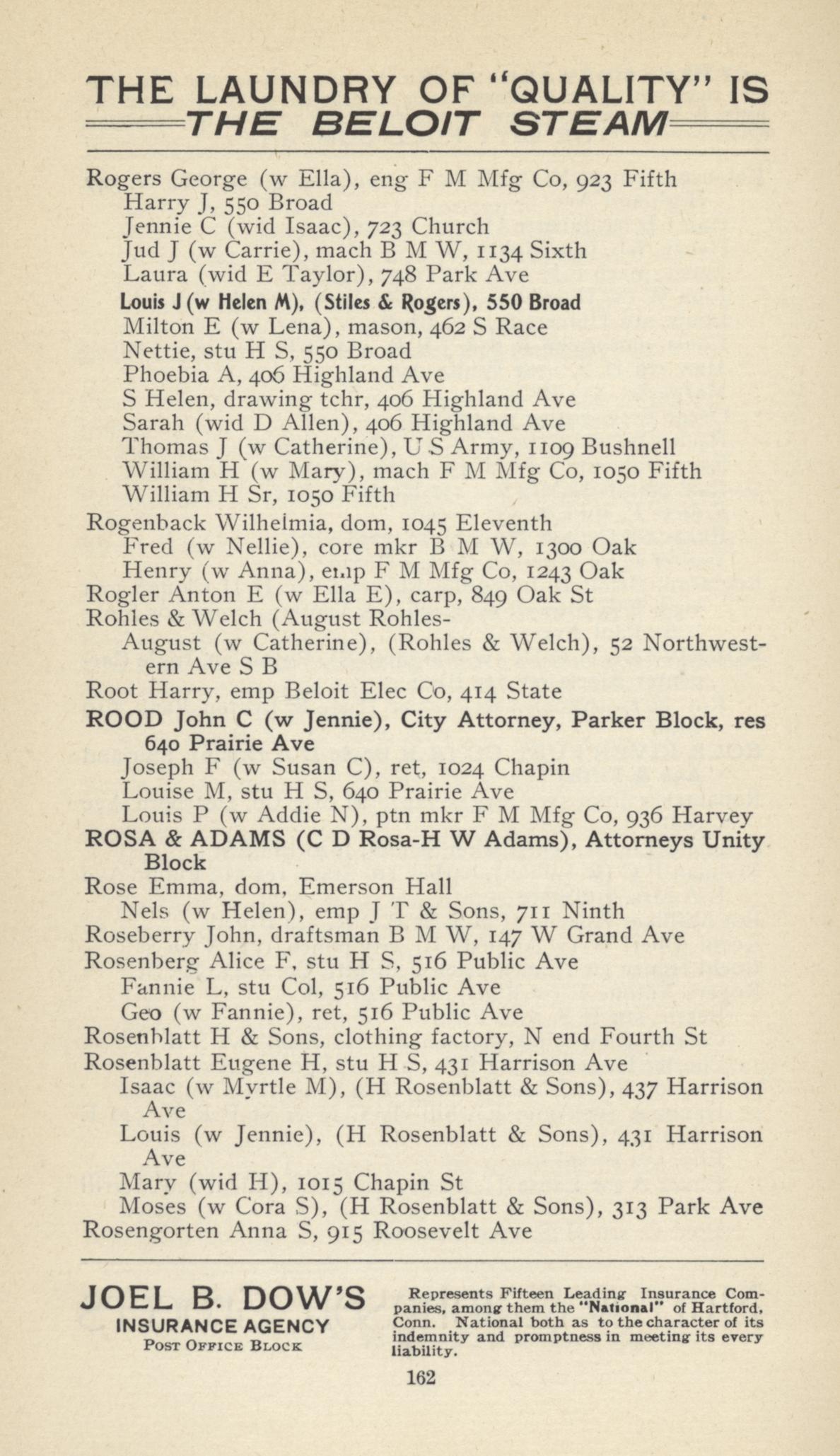 THE LAUNDRY OF "QUALITY" IS
THE BELOIT STEAM

Rogers George (w Ella), eng F M Mfg Co, 923 Fifth
Harry J, 550 Broad
Jennie C (wid Isaac), 723 Church
Jud J (w Carrie), mach B M W, 1134 Sixth
Laura (wid E Taylor), 748 Park Ave
Louis J (w Helen M), (Stiles & Rogers), 550 Broad
Milton E (w Lena), mason, 462 S Race
Nettie, stu H S, 550 Broad
Phoebia A, 406 Highland Ave
S Helen, drawing tchr, 406 Highland Ave
Sarah (wid D Allen), 406 Highland Ave
Thomas J (w Catherine), U S Army, 1109 Bushnell
William H (w Mary), mach F M Mfg Co, 1050 Fifth
William H Sr, 1050 Fifth
Rogenback Wilhelmia, dom, 1045 Eleventh
Fred (w Nellie), core mkr B M W, 1300 Oak
Henry (w Anna), emp F M Mfg Co, 1243 Oak
Rogler Anton E (w Ella E), carp, 849 Oak St
Rohles & Welch (August Rohles-
August (w Catherine), (Rohles & Welch), 52 Northwestern Ave S B
Root Harry, emp Beloit Elec Co, 414 State
ROOD John C (w Jennie), City Attorney, Parker Block, res 640 Prairie Ave
Joseph F (w Susan C), ret, 1024 Chapin
Louise M, stu H S, 640 Prairie Ave
Louis P (w Addie N), ptn mkr F M Mfg Co, 936 Harvey
ROSA & ADAMS (C D Rosa-H W Adams), Attorneys Unity Block
Rose Emma, dom, Emerson Hall
Nels (w Helen), emp J T & Sons, 711 Ninth
Roseberry John, draftsman B M W, 147 W Grand Ave
Rosenberg Alice F, stu H S, 516 Public Ave
Fannie L, stu Col, 516 Public Ave
Geo (w Fannie), ret, 516 Public Ave
Rosenblatt H & Sons, clothing factory, N end Fourth St
Rosenblatt Eugene H, stu H S, 431 Harrison Ave
Isaac (w Myrtle M), (H Rosenblatt & Sons), 437 Harrison Ave
Louis (w Jennie), (H Rosenblatt & Sons), 431 Harrison Ave
Mary (wid H), 1015 Chapin St
Moses (w Cora S), (H Rosenblatt & Sons), 313 Park Ave
Rosengorten Anna S, 915 Roosevelt Ave

JOEL B. DOW'S
INSURANCE AGENCY
POST OFFICE BLOCK

Represents Fifteen Leading Insurance Companies, among them the "National" of Hartford, Conn. National both as to the character of its indemnity and promptness in meeting its every liability.

162